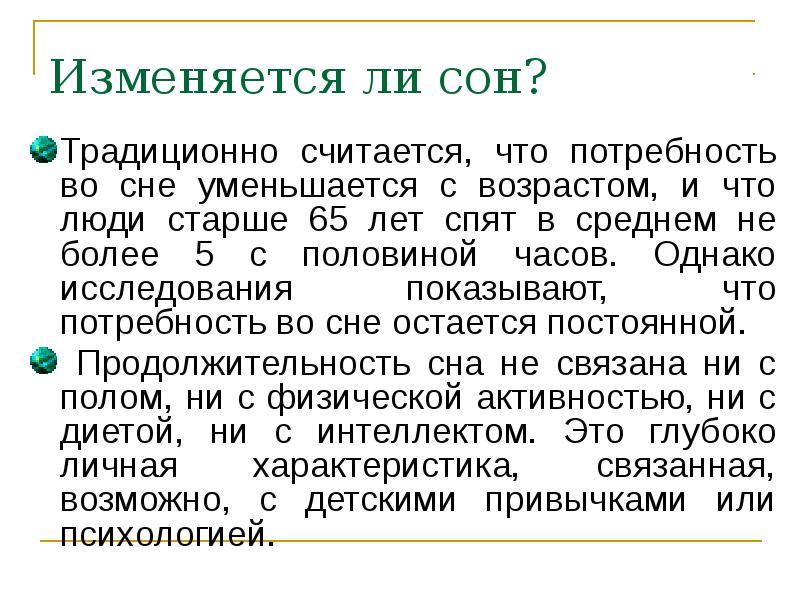 Изменяется ли сон?

Традиционно считается, что потребность во сне уменьшается с возрастом, и что люди старше 65 лет спят в среднем не более 5 с половиной часов. Однако исследования показывают, что потребность во сне остается постоянной.

Продолжительность сна не связана ни с полом, ни с физической активностью, ни с диетой, ни с интеллектом. Это глубоко личная характеристика, связанная, возможно, с детскими привычками или психологией.